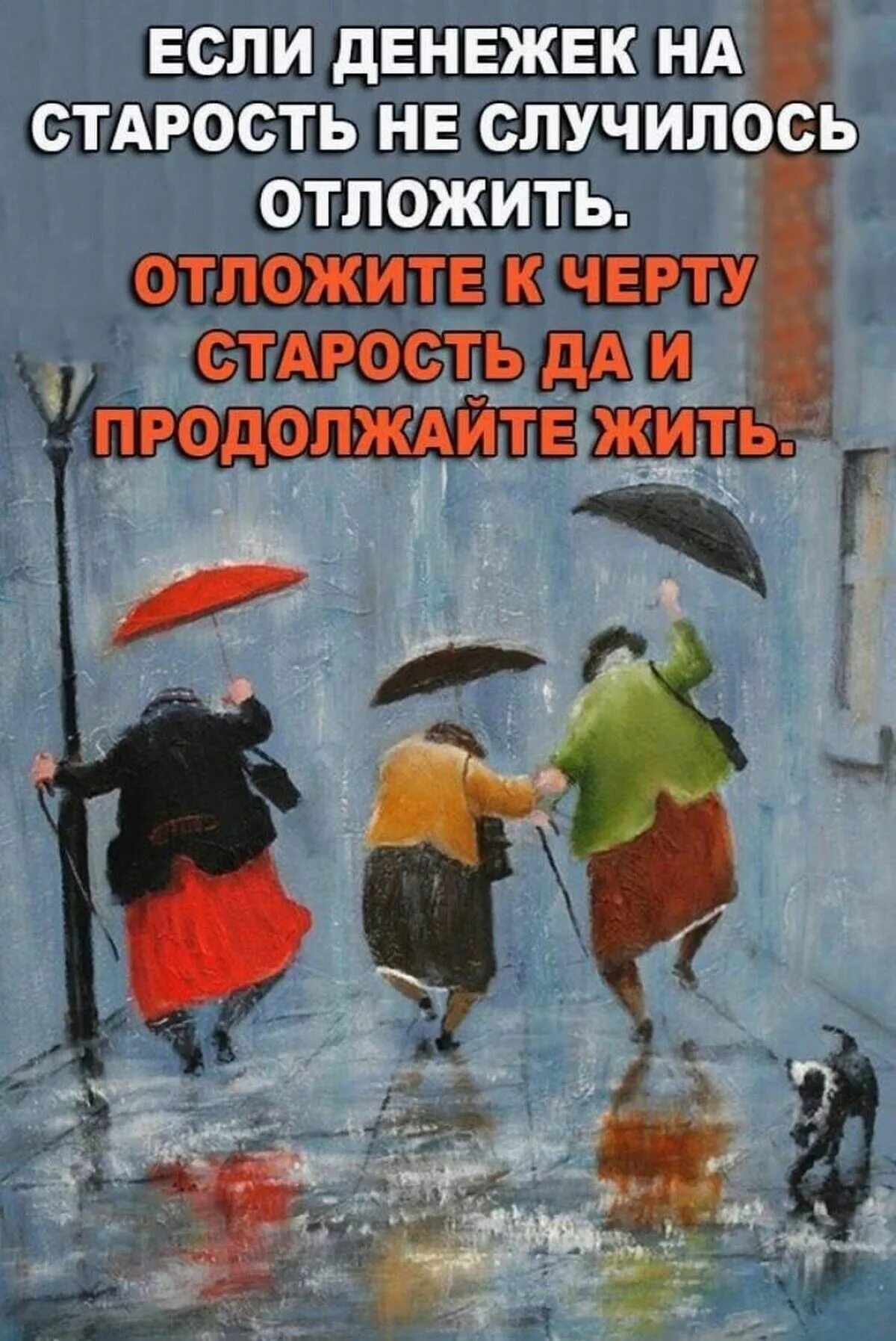 ЕСЛИ ДЕНЕЖЕК НА СТАРОСТЬ НЕ СЛУЧИЛОСЬ ОТЛОЖИТЬ.

ОТЛОЖИТЕ К ЧЕРТУ СТАРОСТЬ ДА И ПРОДОЛЖАЙТЕ ЖИТЬ.